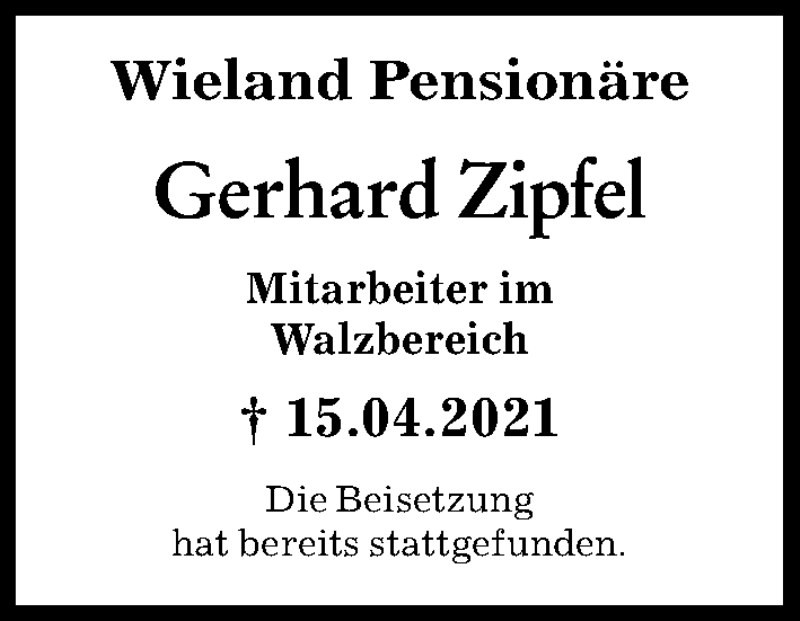 Wieland Pensionäre

Gerhard Zipfel

Mitarbeiter im Walzbereich

† 15.04.2021

Die Beisetzung hat bereits stattgefunden.